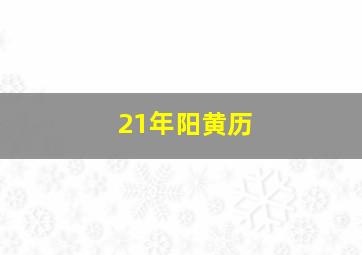 21年阳黄历